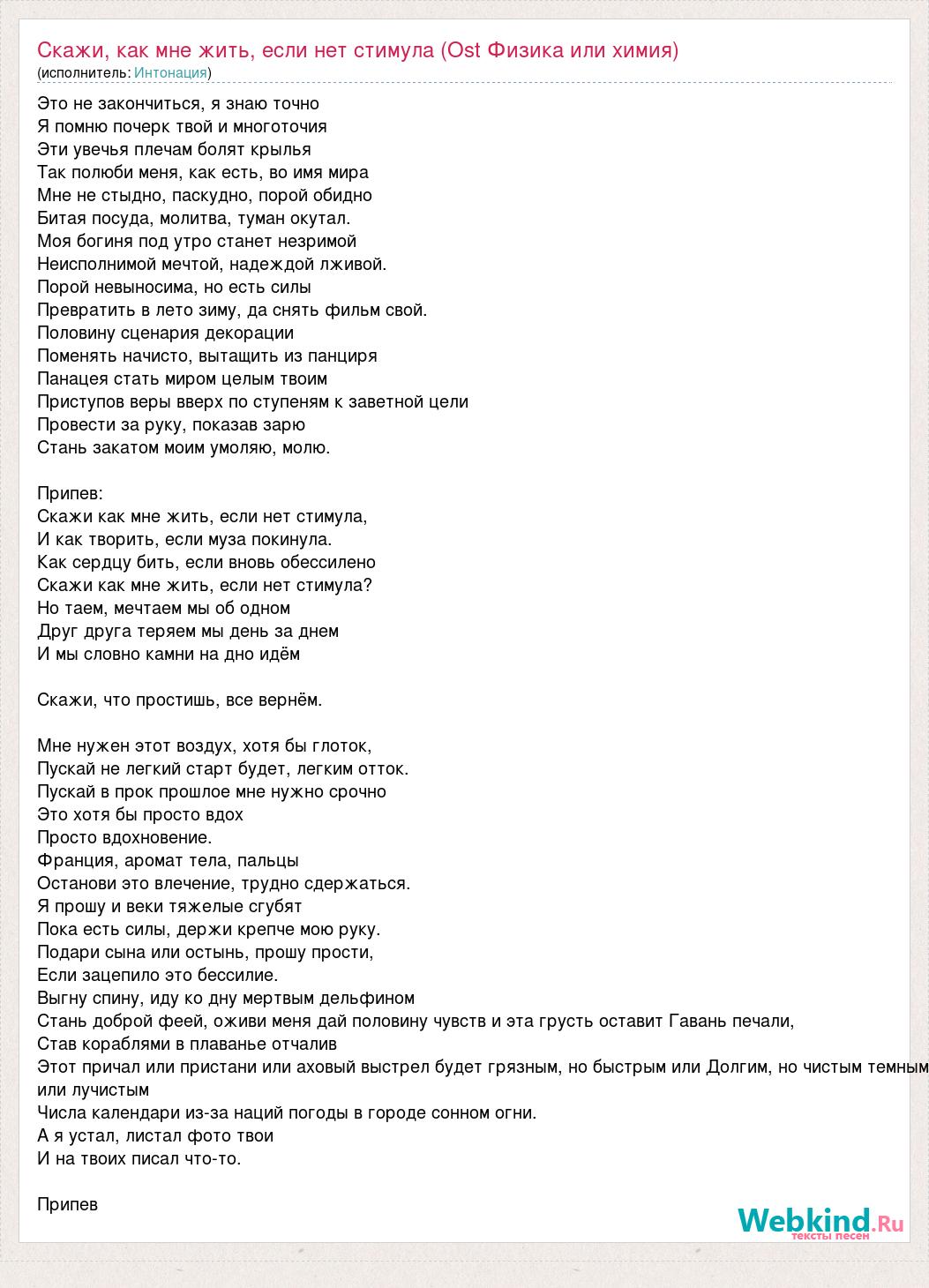 Скажи, как мне жить, если нет стимула (Ost Физика или химия)
(исполнитель: Интонация)

Это не закончиться, я знаю точно
Я помню почерк твой и многоточия
Эти увечья плечам болят крылья
Так полюби меня, как есть, во имя мира
Мне не стыдно, паскудно, порой обидно
Битая посуда, молитва, туман окутал.
Моя богиня под утро станет незримой
Неисполнимой мечтой, надеждой лживой.
Порой невыносима, но есть силы
Превратить в лето зиму, да снять фильм свой.
Половину сценария декорации
Поменять начисто, вытащить из панциря
Панацея стать миром целым твоим
Приступов веры вверх по ступеням к заветной цели
Провести за руку, показав зарю
Стань закатом моим умоляю, молю.

Припев:
Скажи как мне жить, если нет стимула,
И как творить, если муза покинула.
Как сердцу бить, если вновь обессилено
Скажи как мне жить, если нет стимула?
Но таем, мечтаем мы об одном
Друг друга теряем мы день за днем
И мы словно камни на дно идём

Скажи, что простишь, все вернём.

Мне нужен этот воздух, хотя бы глоток,
Пускай не легкий старт будет, легким отток.
Пускай в прок прошлое мне нужно срочно
Это хотя бы просто вдох
Просто вдохновение.
Франция, аромат тела, пальцы
Останови это влечение, трудно сдержаться.
Я прошу и веки тяжелые сгубят
Пока есть силы, держи крепче мою руку.
Подари сына или остынь, прошу прости,
Если зацепило это бессилие.
Выгну спину, иду ко дну мертвым дельфином
Стань доброй феей, оживи меня дай половину чувств и эта грусть оставит Гавань печали,
Став кораблями в плаванье отчалив
Этот причал или пристани или аховый выстрел будет грязным, но быстрым или Долгим, но чистым темным или лучистым
Числа календари из-за наций погоды в городе сонном огни.
А я устал, листал фото твои
И на твоих писал что-то.

Припев

Webkind.Ru
тексты песен